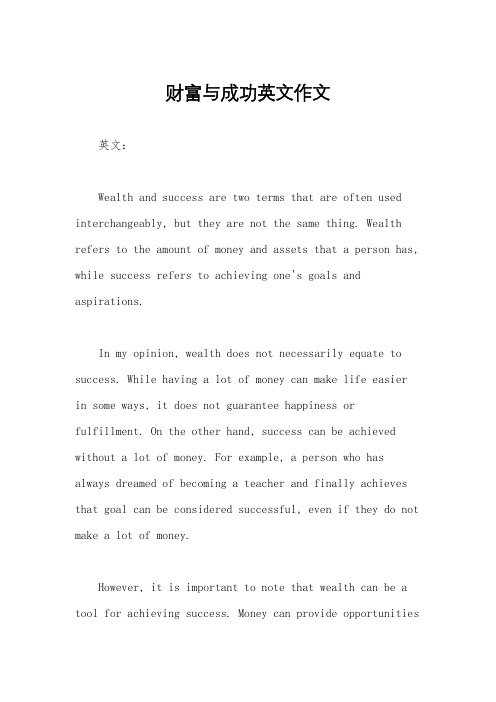 财富与成功英文作文

英文：

Wealth and success are two terms that are often used interchangeably, but they are not the same thing. Wealth refers to the amount of money and assets that a person has, while success refers to achieving one's goals and aspirations.

In my opinion, wealth does not necessarily equate to success. While having a lot of money can make life easier in some ways, it does not guarantee happiness or fulfillment. On the other hand, success can be achieved without a lot of money. For example, a person who has always dreamed of becoming a teacher and finally achieves that goal can be considered successful, even if they do not make a lot of money.

However, it is important to note that wealth can be a tool for achieving success. Money can provide opportunities